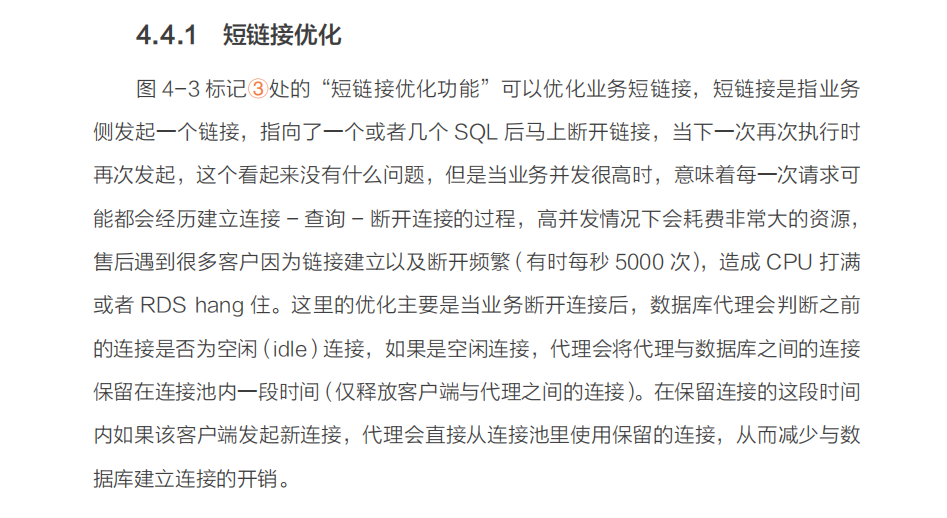 4.4.1 短链接优化

图4-3标记③处的“短链接优化功能”可以优化业务短链接，短链接是指业务侧发起一个链接，指向了一个或者几个SQL后马上断开链接，当下一次再次执行时再次发起，这个看起来没有什么问题，但是当业务并发很高时，意味着每一次请求可能都会经历建立连接－查询－断开连接的过程，高并发情况下会耗费非常大的资源，售后遇到很多客户因为链接建立以及断开频繁（有时每秒5000次），造成CPU打满或者RDS hang住。这里的优化主要是当业务断开连接后，数据库代理会判断之前的连接是否为空闲（idle）连接，如果是空闲连接，代理会将代理与数据库之间的连接保留在连接池内一段时间（仅释放客户端与代理之间的连接）。在保留连接的这段时间内如果该客户端发起新连接，代理会直接从连接池里使用保留的连接，从而减少与数据库建立连接的开销。